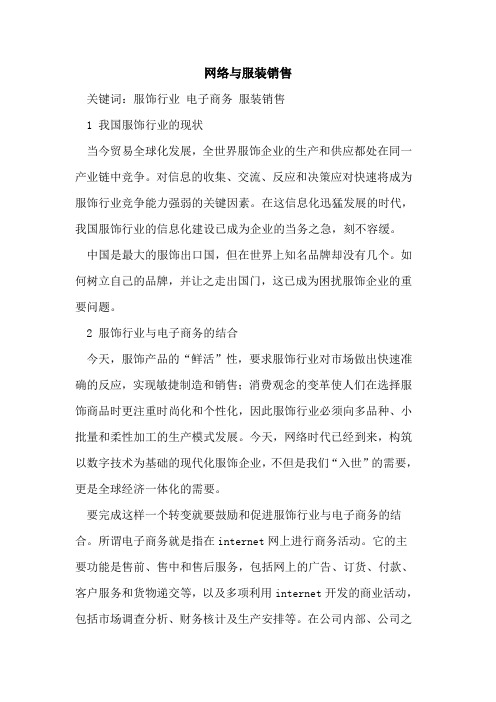 网络与服装销售

关键词：服饰行业 电子商务 服装销售

1 我国服饰行业的现状

当今贸易全球化发展，全世界服饰企业的生产和供应都处在同一产业链中竞争。对信息的收集、交流、反应和决策应对快速将成为服饰行业竞争能力强弱的关键因素。在这信息化迅猛发展的时代，我国服饰行业的信息化建设已成为企业的当务之急，刻不容缓。

中国是最大的服饰出口国，但在世界上知名品牌却没有几个。如何树立自己的品牌，并让之走出国门，这已成为困扰服饰企业的重要问题。

2 服饰行业与电子商务的结合

今天，服饰产品的“鲜活”性，要求服饰行业对市场做出快速准确的反应，实现敏捷制造和销售；消费观念的变革使人们在选择服饰商品时更注重时尚化和个性化，因此服饰行业必须向多品种、小批量和柔性加工的生产模式发展。今天，网络时代已经到来，构筑以数字技术为基础的现代化服饰企业，不但是我们“入世”的需要，更是全球经济一体化的需要。

要完成这样一个转变就要鼓励和促进服饰行业与电子商务的结合。所谓电子商务就是指在internet网上进行商务活动。它的主要功能是售前、售中和售后服务，包括网上的广告、订货、付款、客户服务和货物递交等，以及多项利用internet开发的商业活动，包括市场调查分析、财务核计及生产安排等。在公司内部、公司之